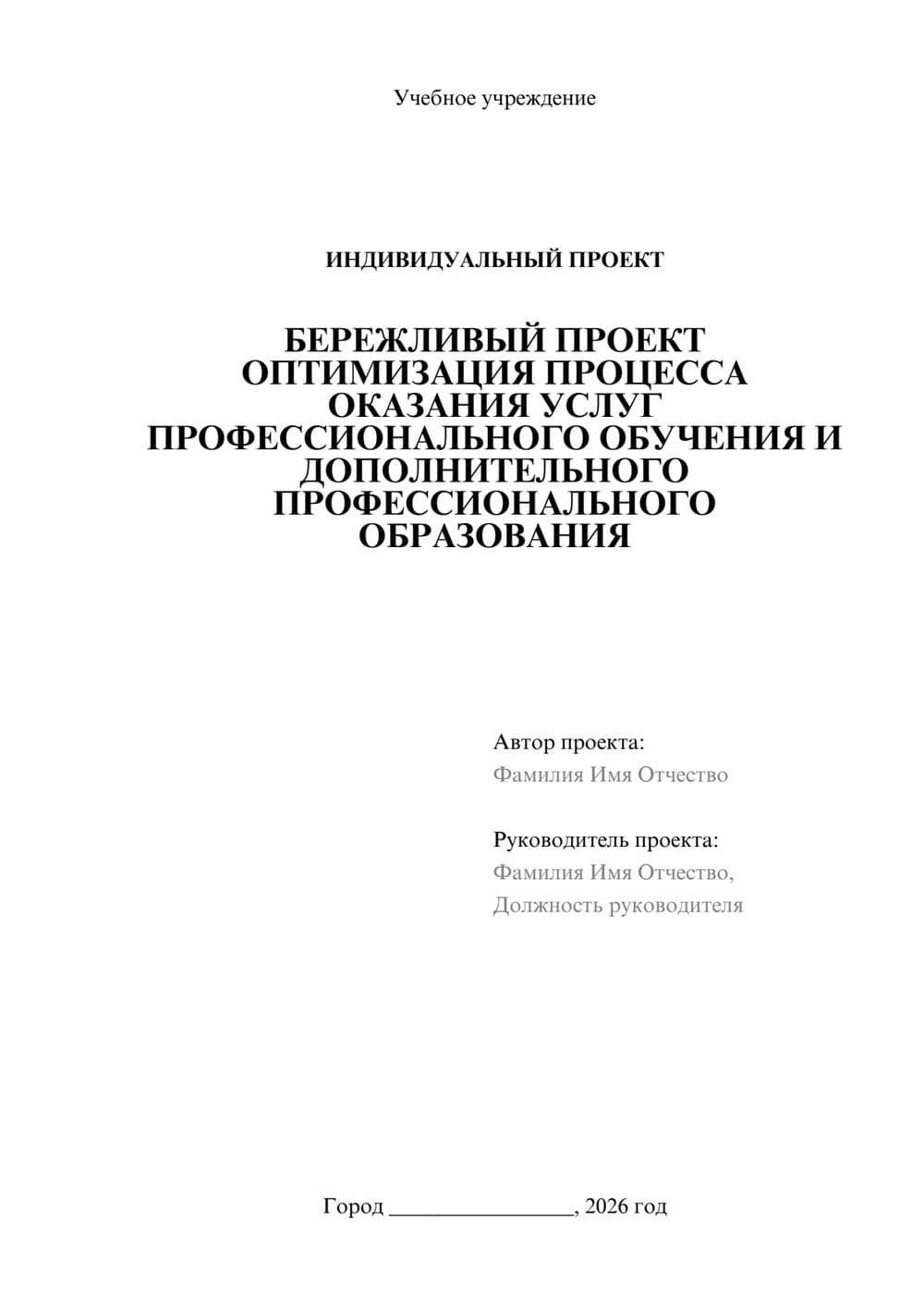 Учебное учреждение

ИНДИВИДУАЛЬНЫЙ ПРОЕКТ

БЕРЕЖЛИВЫЙ ПРОЕКТ ОПТИМИЗАЦИЯ ПРОЦЕССА ОКАЗАНИЯ УСЛУГ ПРОФЕССИОНАЛЬНОГО ОБУЧЕНИЯ И ДОПОЛНИТЕЛЬНОГО ПРОФЕССИОНАЛЬНОГО ОБРАЗОВАНИЯ

Автор проекта:
Фамилия Имя Отчество

Руководитель проекта:
Фамилия Имя Отчество,
Должность руководителя

Город ________________, 2026 год